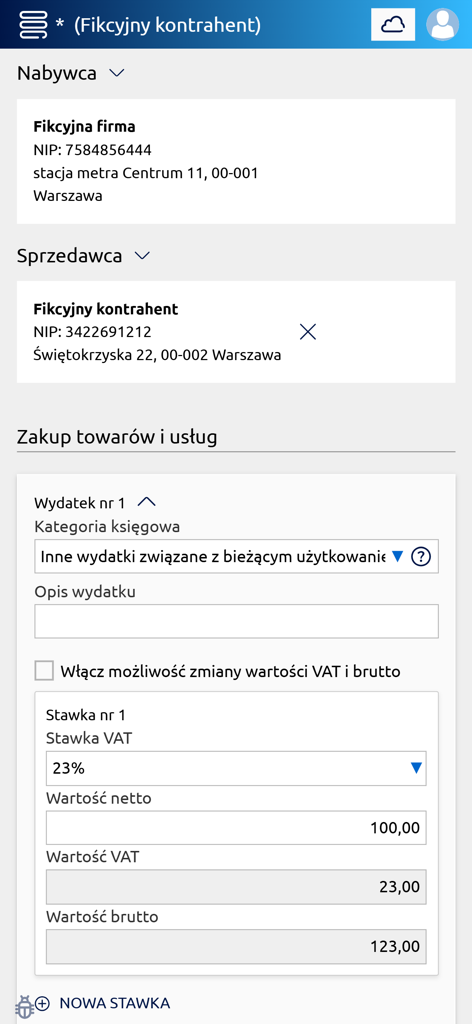 * (Fikcyjny kontrahent)

Nabywca

**Fikcyjna firma**
NIP: 7584856444
stacja metra Centrum 11, 00-001
Warszawa

Sprzedawca

**Fikcyjny kontrahent**
NIP: 3422691212
Świętokrzyska 22, 00-002 Warszawa

Zakup towarów i usług

Wydatek nr 1
Kategoria księgowa
Inne wydatki związane z bieżącym użytkowanie
Opis wydatku

Włącz możliwość zmiany wartości VAT i brutto

Stawka nr 1
Stawka VAT
23%
Wartość netto
100,00
Wartość VAT
23,00
Wartość brutto
123,00

NOWA STAWKA